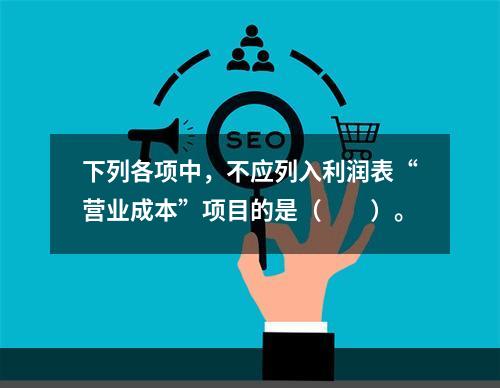 SEO

下列各项中，不应列入利润表“营业成本”项目的是（　　）。